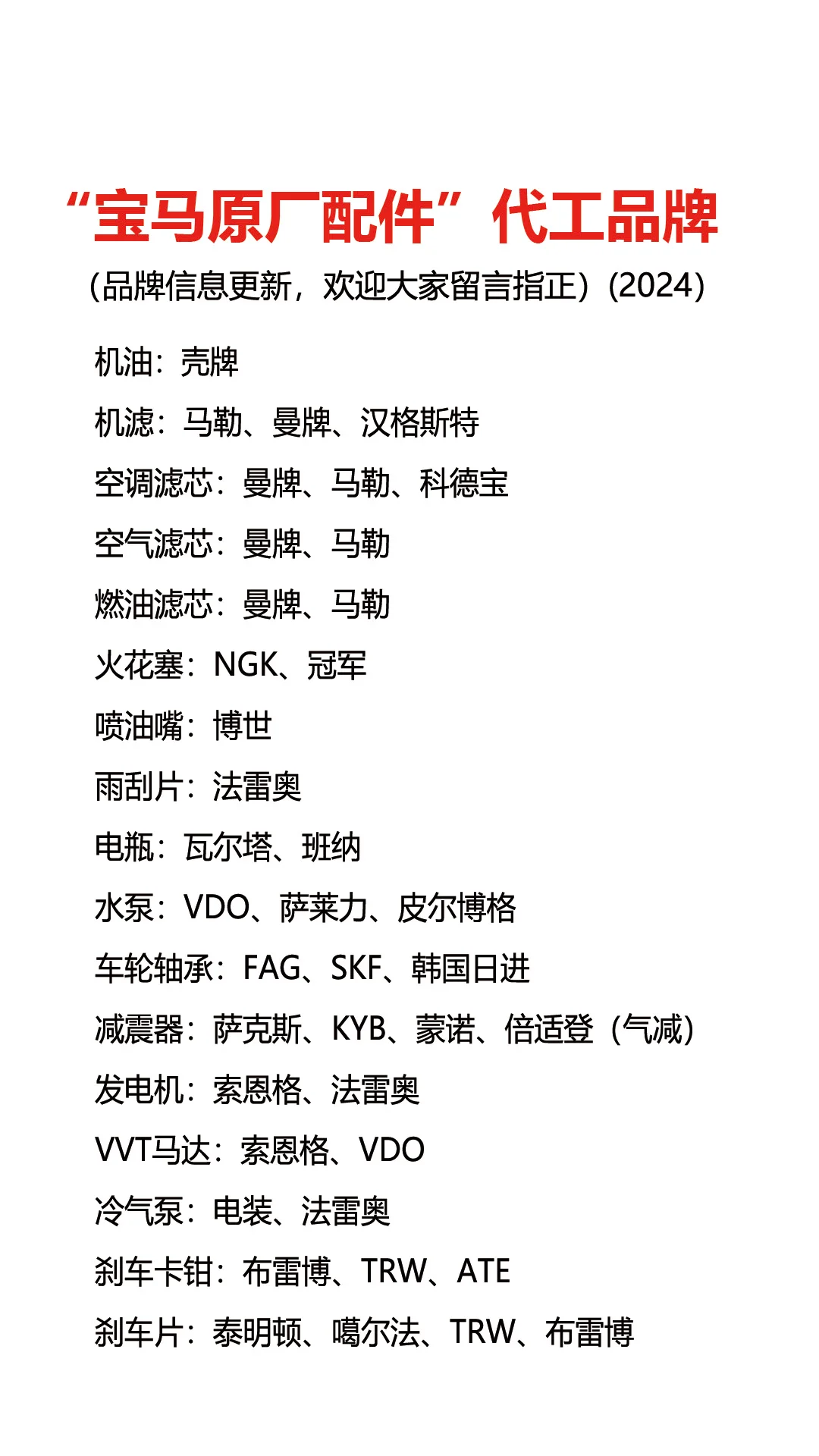 “宝马原厂配件”代工品牌

（品牌信息更新，欢迎大家留言指正）(2024)

机油：壳牌

机滤：马勒、曼牌、汉格斯特

空调滤芯：曼牌、马勒、科德宝

空气滤芯：曼牌、马勒

燃油滤芯：曼牌、马勒

火花塞：NGK、冠军

喷油嘴：博世

雨刮片：法雷奥

电瓶：瓦尔塔、班纳

水泵：VDO、萨莱力、皮尔博格

车轮轴承：FAG、SKF、韩国日进

减震器：萨克斯、KYB、蒙诺、倍适登（气减）

发电机：索恩格、法雷奥

VVT马达：索恩格、VDO

冷气泵：电装、法雷奥

刹车卡钳：布雷博、TRW、ATE

刹车片：泰明顿、噶尔法、TRW、布雷博